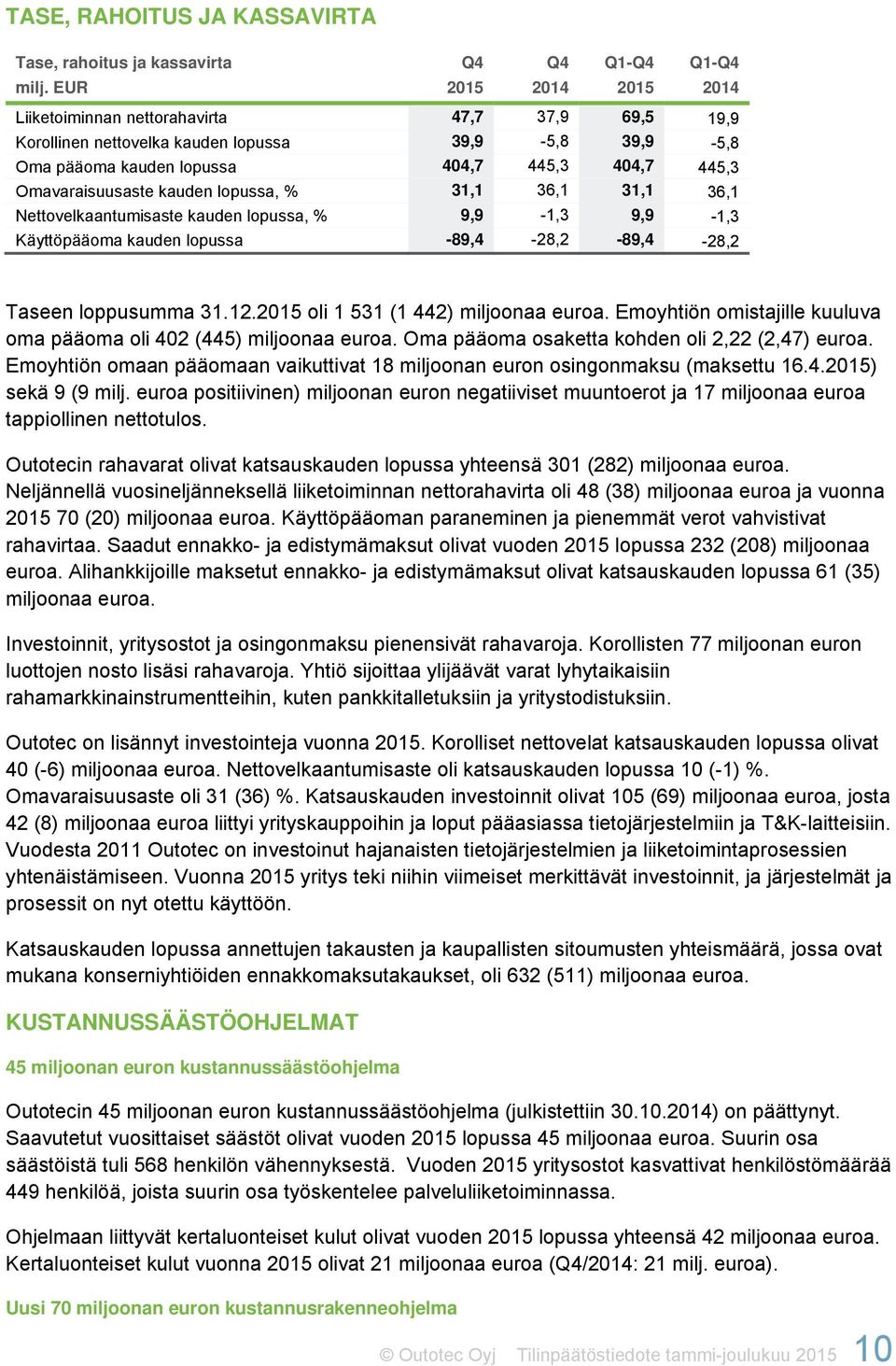 TASE, RAHOITUS JA KASSAVIRTA

| Tase, rahoitus ja kassavirta milj. EUR | Q4 2015 | Q4 2014 | Q1-Q4 2015 | Q1-Q4 2014 |
|---|---|---|---|---|
| Liiketoiminnan nettorahavirta | 47,7 | 37,9 | 69,5 | 19,9 |
| Korollinen nettovelka kauden lopussa | 39,9 | -5,8 | 39,9 | -5,8 |
| Oma pääoma kauden lopussa | 404,7 | 445,3 | 404,7 | 445,3 |
| Omavaraisuusaste kauden lopussa, % | 31,1 | 36,1 | 31,1 | 36,1 |
| Nettovelkaantumisaste kauden lopussa, % | 9,9 | -1,3 | 9,9 | -1,3 |
| Käyttöpääoma kauden lopussa | -89,4 | -28,2 | -89,4 | -28,2 |

Taseen loppusumma 31.12.2015 oli 1 531 (1 442) miljoonaa euroa. Emoyhtiön omistajille kuuluva oma pääoma oli 402 (445) miljoonaa euroa. Oma pääoma osaketta kohden oli 2,22 (2,47) euroa. Emoyhtiön omaan pääomaan vaikuttivat 18 miljoonan euron osingonmaksu (maksettu 16.4.2015) sekä 9 (9 milj. euroa positiivinen) miljoonan euron negatiiviset muuntoerot ja 17 miljoonaa euroa tappiollinen nettotulos.

Outotecin rahavarat olivat katsauskauden lopussa yhteensä 301 (282) miljoonaa euroa. Neljännellä vuosineljänneksellä liiketoiminnan nettorahavirta oli 48 (38) miljoonaa euroa ja vuonna 2015 70 (20) miljoonaa euroa. Käyttöpääoman paraneminen ja pienemmät verot vahvistivat rahavirtaa. Saadut ennakko- ja edistymämaksut olivat vuoden 2015 lopussa 232 (208) miljoonaa euroa. Alihankkijoille maksetut ennakko- ja edistymämaksut olivat katsauskauden lopussa 61 (35) miljoonaa euroa.

Investoinnit, yritysostot ja osingonmaksu pienensivät rahavaroja. Korollisten 77 miljoonan euron luottojen nosto lisäsi rahavaroja. Yhtiö sijoittaa ylijäävät varat lyhytaikaisiin rahamarkkinainstrumentteihin, kuten pankkitalletuksiin ja yritystodistuksiin.

Outotec on lisännyt investointeja vuonna 2015. Korolliset nettovelat katsauskauden lopussa olivat 40 (-6) miljoonaa euroa. Nettovelkaantumisaste oli katsauskauden lopussa 10 (-1) %. Omavaraisuusaste oli 31 (36) %. Katsauskauden investoinnit olivat 105 (69) miljoonaa euroa, josta 42 (8) miljoonaa euroa liittyi yrityskauppoihin ja loput pääasiassa tietojärjestelmiin ja T&K-laitteisiin. Vuodesta 2011 Outotec on investoinut hajanaisten tietojärjestelmien ja liiketoimintaprosessien yhtenäistämiseen. Vuonna 2015 yritys teki niihin viimeiset merkittävät investoinnit, ja järjestelmät ja prosessit on nyt otettu käyttöön.

Katsauskauden lopussa annettujen takausten ja kaupallisten sitoumusten yhteismäärä, jossa ovat mukana konserniyhtiöiden ennakkomaksutakaukset, oli 632 (511) miljoonaa euroa.

KUSTANNUSSÄÄSTÖOHJELMAT

45 miljoonan euron kustannussäästöohjelma

Outotecin 45 miljoonan euron kustannussäästöohjelma (julkistettiin 30.10.2014) on päättynyt. Saavutetut vuosittaiset säästöt olivat vuoden 2015 lopussa 45 miljoonaa euroa. Suurin osa säästöistä tuli 568 henkilön vähennyksestä. Vuoden 2015 yritysostot kasvattivat henkilöstömäärää 449 henkilöä, joista suurin osa työskentelee palveluliiketoiminnassa.

Ohjelmaan liittyvät kertaluonteiset kulut olivat vuoden 2015 lopussa yhteensä 42 miljoonaa euroa. Kertaluonteiset kulut vuonna 2015 olivat 21 miljoonaa euroa (Q4/2014: 21 milj. euroa).

Uusi 70 miljoonan euron kustannusrakenneohjelma

© Outotec Oyj Tilinpäätöstiedote tammi-joulukuu 2015 10